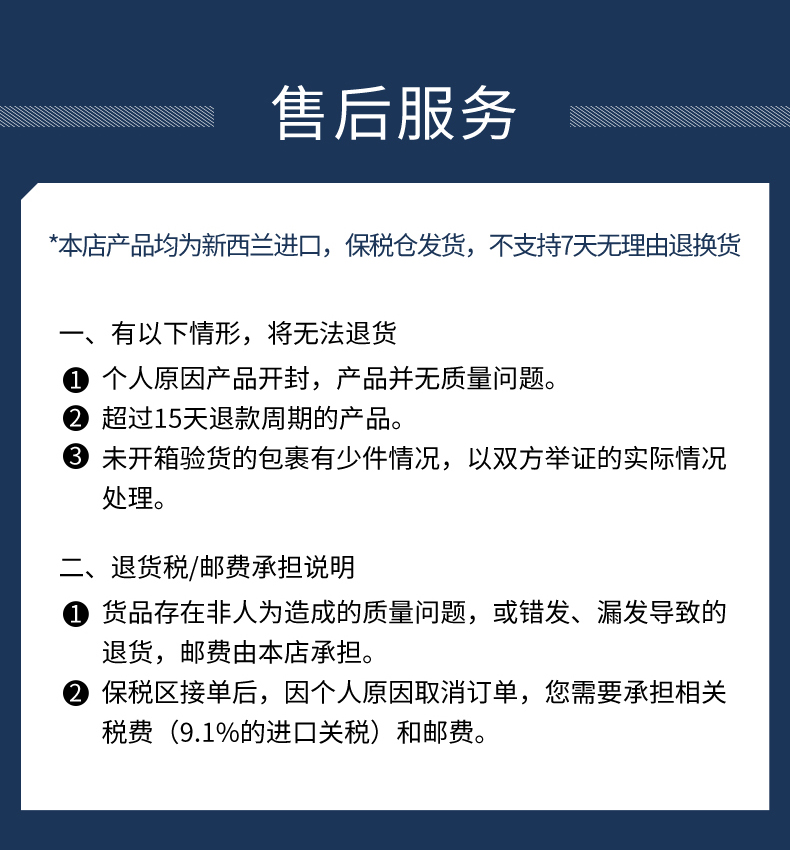 售后服务

*本店产品均为新西兰进口，保税仓发货，不支持7天无理由退换货

一、有以下情形，将无法退货

❶ 个人原因产品开封，产品并无质量问题。

❷ 超过15天退款周期的产品。

❸ 未开箱验货的包裹有少件情况，以双方举证的实际情况处理。

二、退货税/邮费承担说明

❶ 货品存在非人为造成的质量问题，或错发、漏发导致的退货，邮费由本店承担。

❷ 保税区接单后，因个人原因取消订单，您需要承担相关税费（9.1%的进口关税）和邮费。